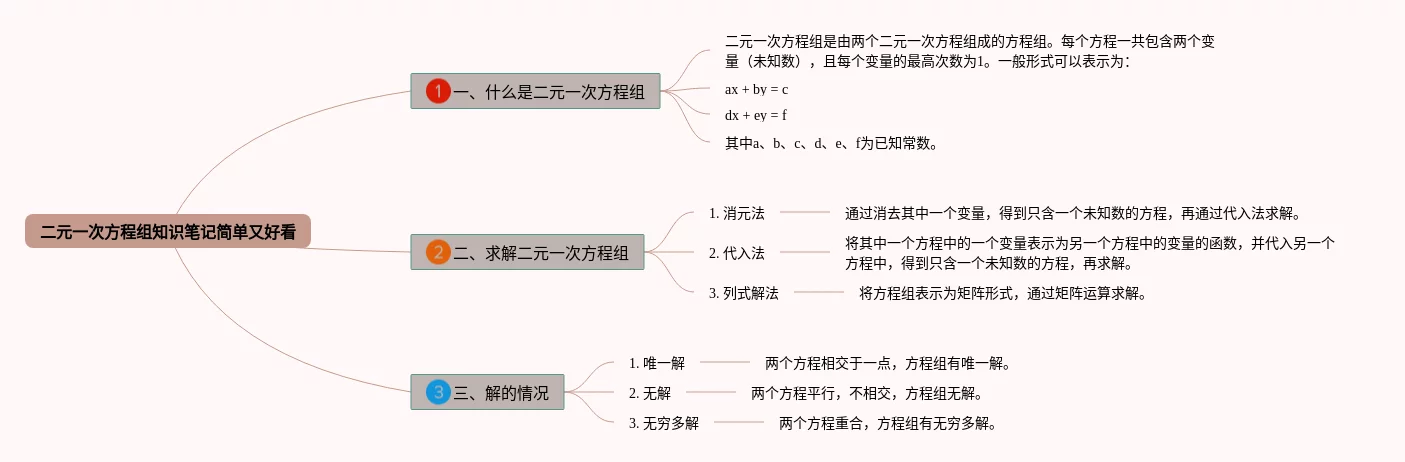 二元一次方程组知识笔记简单又好看

1 一、什么是二元一次方程组

二元一次方程组是由两个二元一次方程组成的方程组。每个方程一共包含两个变量（未知数），且每个变量的最高次数为1。一般形式可以表示为：

ax + by = c

dx + ey = f

其中a、b、c、d、e、f为已知常数。

2 二、求解二元一次方程组

1. 消元法

通过消去其中一个变量，得到只含一个未知数的方程，再通过代入法求解。

2. 代入法

将其中一个方程中的一个变量表示为另一个方程中的变量的函数，并代入另一个方程中，得到只含一个未知数的方程，再求解。

3. 列式解法

将方程组表示为矩阵形式，通过矩阵运算求解。

3 三、解的情况

1. 唯一解

两个方程相交于一点，方程组有唯一解。

2. 无解

两个方程平行，不相交，方程组无解。

3. 无穷多解

两个方程重合，方程组有无穷多解。